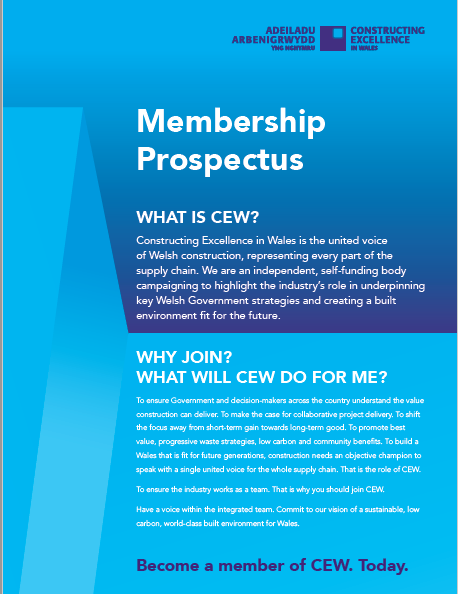 ADEILADU ARBENIGRWYDD YNG NGHYMRU

CONSTRUCTING EXCELLENCE IN WALES

Membership Prospectus

WHAT IS CEW?

Constructing Excellence in Wales is the united voice of Welsh construction, representing every part of the supply chain. We are an independent, self-funding body campaigning to highlight the industry's role in underpinning key Welsh Government strategies and creating a built environment fit for the future.

WHY JOIN?
WHAT WILL CEW DO FOR ME?

To ensure Government and decision-makers across the country understand the value construction can deliver. To make the case for collaborative project delivery. To shift the focus away from short-term gain towards long-term good. To promote best value, progressive waste strategies, low carbon and community benefits. To build a Wales that is fit for future generations, construction needs an objective champion to speak with a single united voice for the whole supply chain. That is the role of CEW.

To ensure the industry works as a team. That is why you should join CEW.

Have a voice within the integrated team. Commit to our vision of a sustainable, low carbon, world-class built environment for Wales.

Become a member of CEW. Today.